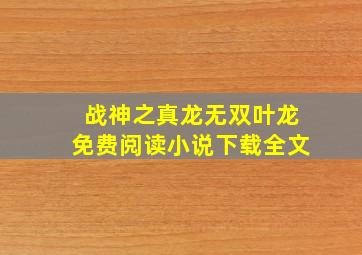 战神之真龙无双叶龙
免费阅读小说下载全文